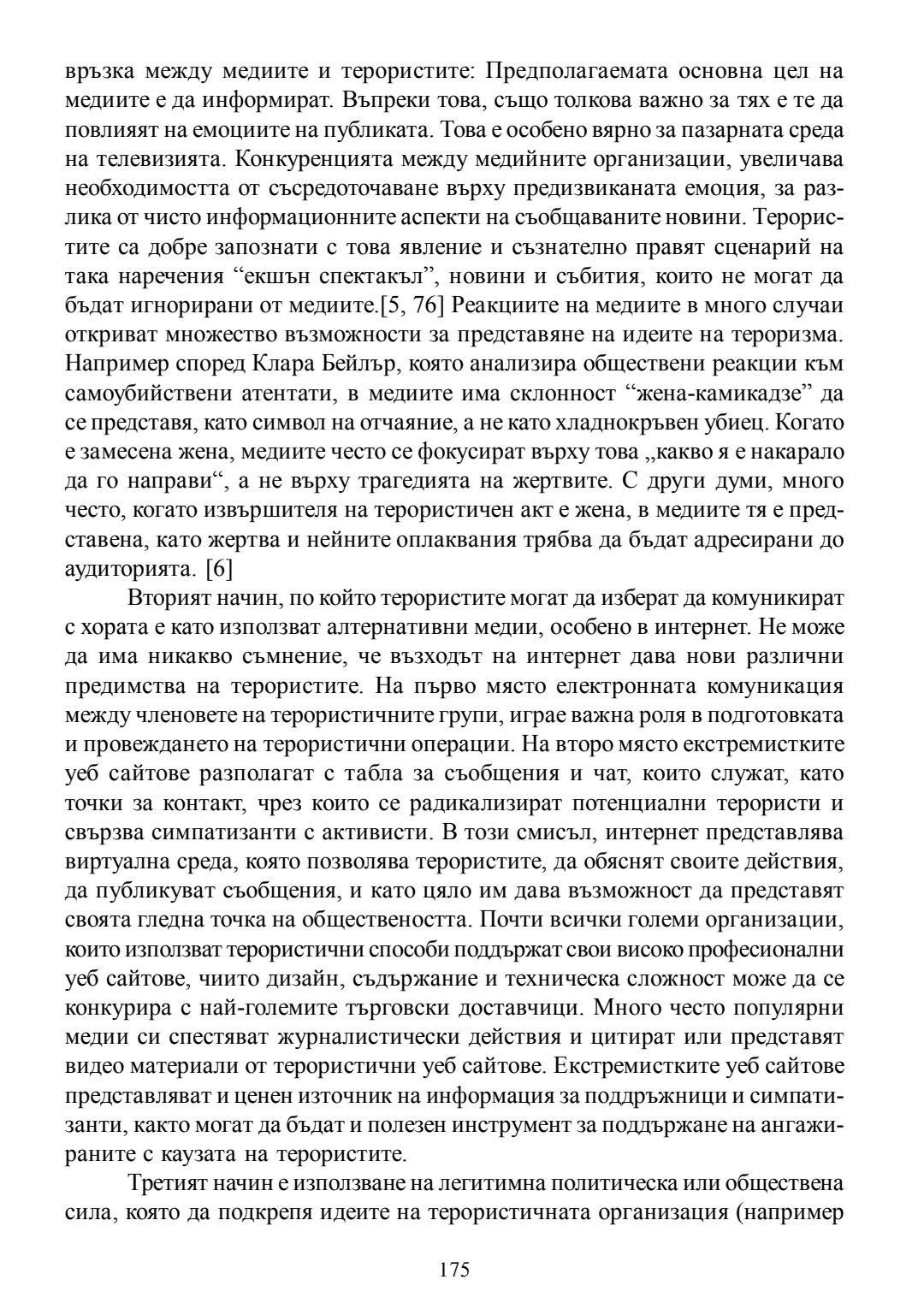 връзка между медиите и терористите: Предполагаемата основна цел на медиите е да информират. Въпреки това, също толкова важно за тях е те да повлияят на емоциите на публиката. Това е особено вярно за пазарната среда на телевизията. Конкуренцията между медийните организации, увеличава необходимостта от съсредоточаване върху предизвиканата емоция, за разлика от чисто информационните аспекти на съобщаваните новини. Терористите са добре запознати с това явление и съзнателно правят сценарий на така наречения “екшън спектакъл”, новини и събития, които не могат да бъдат игнорирани от медиите.[5, 76] Реакциите на медиите в много случаи откриват множество възможности за представяне на идеите на тероризма. Например според Клара Бейлър, която анализира обществени реакции към самоубийствени атентати, в медиите има склонност “жена-камикадзе” да се представя, като символ на отчаяние, а не като хладнокръвен убиец. Когато е замесена жена, медиите често се фокусират върху това „какво я е накарало да го направи“, а не върху трагедията на жертвите. С други думи, много често, когато извършителя на терористичен акт е жена, в медиите тя е представена, като жертва и нейните оплаквания трябва да бъдат адресирани до аудиторията. [6]

Вторият начин, по който терористите могат да изберат да комуникират с хората е като използват алтернативни медии, особено в интернет. Не може да има никакво съмнение, че възходът на интернет дава нови различни предимства на терористите. На първо място електронната комуникация между членовете на терористичните групи, играе важна роля в подготовката и провеждането на терористични операции. На второ място екстремистките уеб сайтове разполагат с табла за съобщения и чат, които служат, като точки за контакт, чрез които се радикализират потенциални терористи и свързва симпатизанти с активисти. В този смисъл, интернет представлява виртуална среда, която позволява терористите, да обяснят своите действия, да публикуват съобщения, и като цяло им дава възможност да представят своята гледна точка на обществеността. Почти всички големи организации, които използват терористични способи поддържат свои високо професионални уеб сайтове, чиито дизайн, съдържание и техническа сложност може да се конкурира с най-големите търговски доставчици. Много често популярни медии си спестяват журналистически действия и цитират или представят видео материали от терористични уеб сайтове. Екстремистките уеб сайтове представляват и ценен източник на информация за поддръжници и симпатизанти, както могат да бъдат и полезен инструмент за поддържане на ангажираните с каузата на терористите.

Третият начин е използване на легитимна политическа или обществена сила, която да подкрепя идеите на терористичната организация (например

175